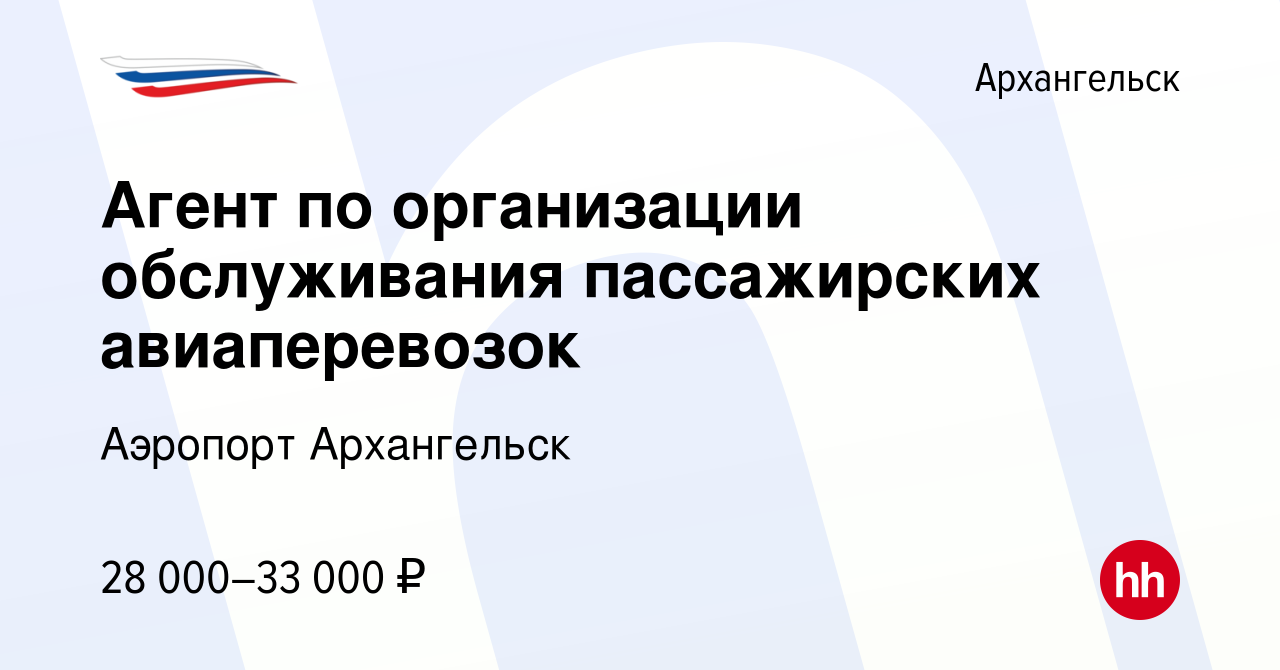 Архангельск

Агент по организации обслуживания пассажирских авиаперевозок

Аэропорт Архангельск

28 000–33 000 ₽

hh